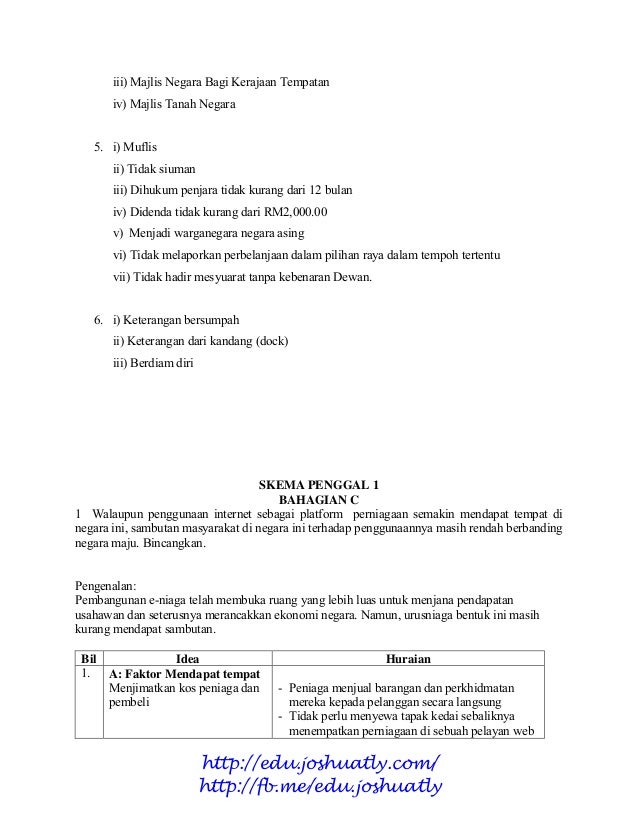 iii) Majlis Negara Bagi Kerajaan Tempatan

iv) Majlis Tanah Negara

5. i) Muflis

ii) Tidak siuman

iii) Dihukum penjara tidak kurang dari 12 bulan

iv) Didenda tidak kurang dari RM2,000.00

v) Menjadi warganegara negara asing

vi) Tidak melaporkan perbelanjaan dalam pilihan raya dalam tempoh tertentu

vii) Tidak hadir mesyuarat tanpa kebenaran Dewan.

6. i) Keterangan bersumpah

ii) Keterangan dari kandang (dock)

iii) Berdiam diri

SKEMA PENGGAL 1
BAHAGIAN C

1 Walaupun penggunaan internet sebagai platform perniagaan semakin mendapat tempat di negara ini, sambutan masyarakat di negara ini terhadap penggunaannya masih rendah berbanding negara maju. Bincangkan.

Pengenalan:
Pembangunan e-niaga telah membuka ruang yang lebih luas untuk menjana pendapatan usahawan dan seterusnya merancakkan ekonomi negara. Namun, urusniaga bentuk ini masih kurang mendapat sambutan.

| Bil | Idea | Huraian |
|---|---|---|
| 1. | **A: Faktor Mendapat tempat** Menjimatkan kos peniaga dan pembeli | - Peniaga menjual barangan dan perkhidmatan mereka kepada pelanggan secara langsung - Tidak perlu menyewa tapak kedai sebaliknya menempatkan perniagaan di sebuah pelayan web |

http://edu.joshuatly.com/
http://fb.me/edu.joshuatly